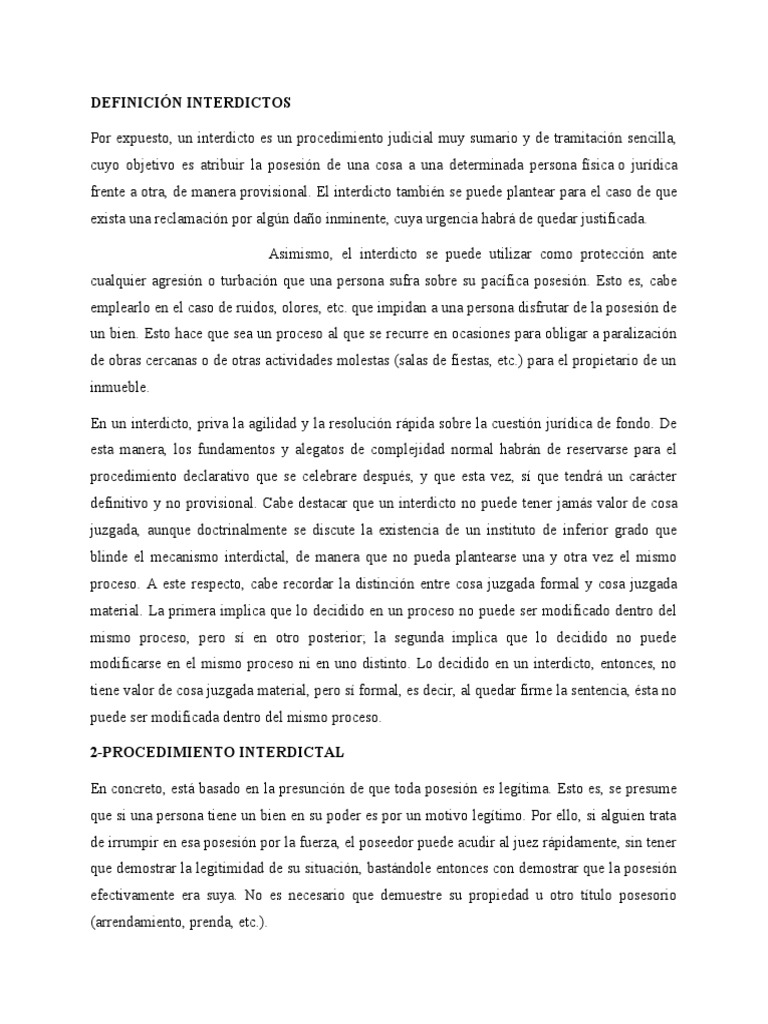 DEFINICIÓN INTERDICTOS

Por expuesto, un interdicto es un procedimiento judicial muy sumario y de tramitación sencilla, cuyo objetivo es atribuir la posesión de una cosa a una determinada persona física o jurídica frente a otra, de manera provisional. El interdicto también se puede plantear para el caso de que exista una reclamación por algún daño inminente, cuya urgencia habrá de quedar justificada.

Asimismo, el interdicto se puede utilizar como protección ante cualquier agresión o turbación que una persona sufra sobre su pacífica posesión. Esto es, cabe emplearlo en el caso de ruidos, olores, etc. que impidan a una persona disfrutar de la posesión de un bien. Esto hace que sea un proceso al que se recurre en ocasiones para obligar a paralización de obras cercanas o de otras actividades molestas (salas de fiestas, etc.) para el propietario de un inmueble.

En un interdicto, priva la agilidad y la resolución rápida sobre la cuestión jurídica de fondo. De esta manera, los fundamentos y alegatos de complejidad normal habrán de reservarse para el procedimiento declarativo que se celebrare después, y que esta vez, sí que tendrá un carácter definitivo y no provisional. Cabe destacar que un interdicto no puede tener jamás valor de cosa juzgada, aunque doctrinalmente se discute la existencia de un instituto de inferior grado que blinde el mecanismo interdictal, de manera que no pueda plantearse una y otra vez el mismo proceso. A este respecto, cabe recordar la distinción entre cosa juzgada formal y cosa juzgada material. La primera implica que lo decidido en un proceso no puede ser modificado dentro del mismo proceso, pero sí en otro posterior; la segunda implica que lo decidido no puede modificarse en el mismo proceso ni en uno distinto. Lo decidido en un interdicto, entonces, no tiene valor de cosa juzgada material, pero sí formal, es decir, al quedar firme la sentencia, ésta no puede ser modificada dentro del mismo proceso.

2-PROCEDIMIENTO INTERDICTAL

En concreto, está basado en la presunción de que toda posesión es legítima. Esto es, se presume que si una persona tiene un bien en su poder es por un motivo legítimo. Por ello, si alguien trata de irrumpir en esa posesión por la fuerza, el poseedor puede acudir al juez rápidamente, sin tener que demostrar la legitimidad de su situación, bastándole entonces con demostrar que la posesión efectivamente era suya. No es necesario que demuestre su propiedad u otro título posesorio (arrendamiento, prenda, etc.).